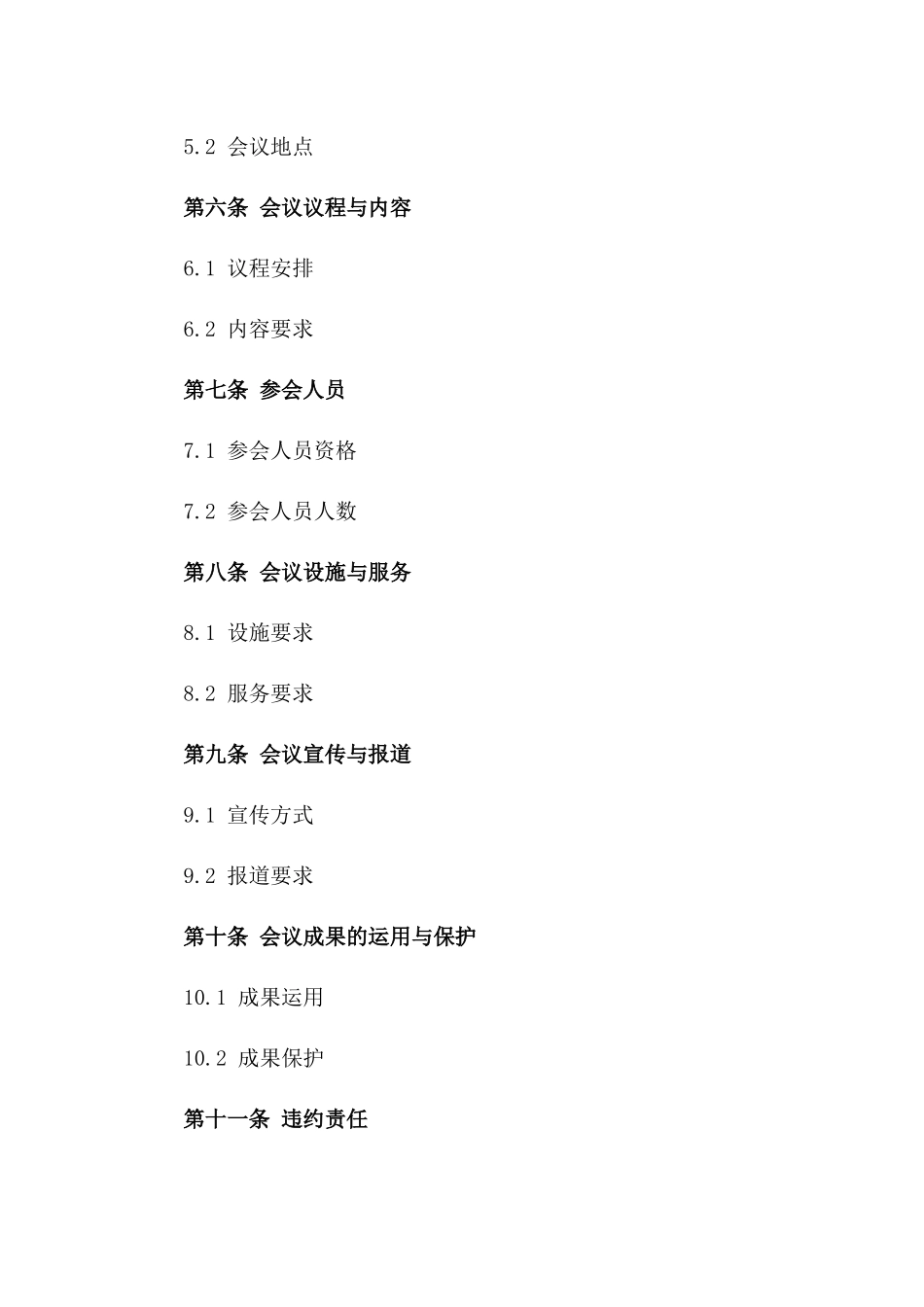 5.2 会议地点

第六条 会议议程与内容

6.1 议程安排

6.2 内容要求

第七条 参会人员

7.1 参会人员资格

7.2 参会人员人数

第八条 会议设施与服务

8.1 设施要求

8.2 服务要求

第九条 会议宣传与报道

9.1 宣传方式

9.2 报道要求

第十条 会议成果的运用与保护

10.1 成果运用

10.2 成果保护

第十一条 违约责任